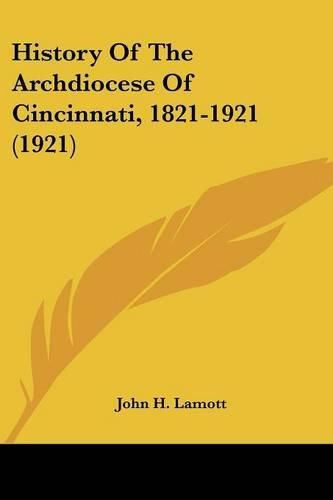 History Of The Archdiocese Of Cincinnati, 1821-1921 (1921)

John H. Lamott